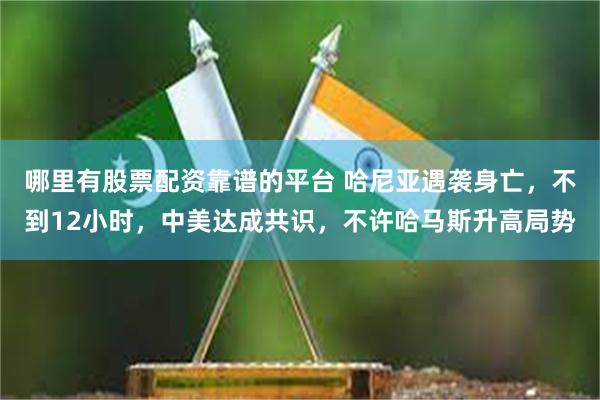 哪里有股票配资靠谱的平台 哈尼亚遇袭身亡，不到12小时，中美达成共识，不许哈马斯升高局势